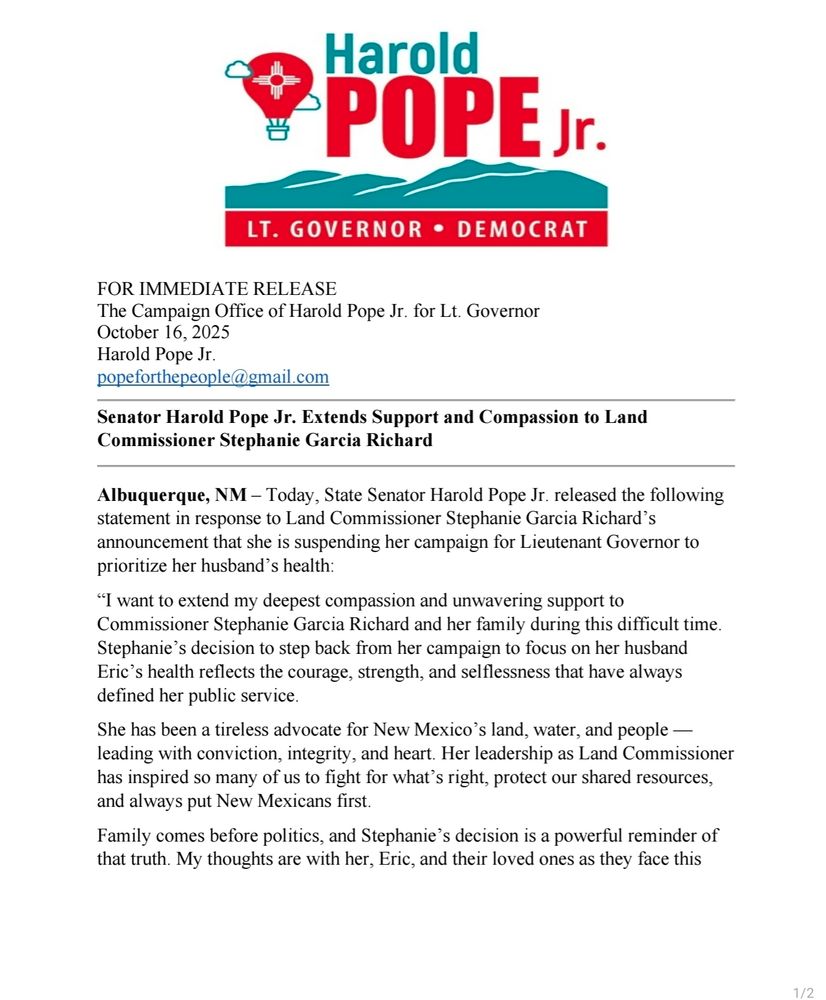 Harold
POPE Jr.
LT. GOVERNOR • DEMOCRAT

FOR IMMEDIATE RELEASE
The Campaign Office of Harold Pope Jr. for Lt. Governor
October 16, 2025
Harold Pope Jr.
popeforthepeople@gmail.com

Senator Harold Pope Jr. Extends Support and Compassion to Land Commissioner Stephanie Garcia Richard

Albuquerque, NM – Today, State Senator Harold Pope Jr. released the following statement in response to Land Commissioner Stephanie Garcia Richard's announcement that she is suspending her campaign for Lieutenant Governor to prioritize her husband's health:

"I want to extend my deepest compassion and unwavering support to Commissioner Stephanie Garcia Richard and her family during this difficult time. Stephanie's decision to step back from her campaign to focus on her husband Eric's health reflects the courage, strength, and selflessness that have always defined her public service.

She has been a tireless advocate for New Mexico's land, water, and people — leading with conviction, integrity, and heart. Her leadership as Land Commissioner has inspired so many of us to fight for what's right, protect our shared resources, and always put New Mexicans first.

Family comes before politics, and Stephanie's decision is a powerful reminder of that truth. My thoughts are with her, Eric, and their loved ones as they face this

1/2